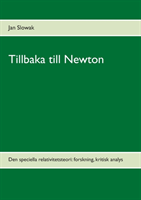 Jan Slowak

Tillbaka till Newton

Den speciella relativitetsteori: forskning, kritisk analys